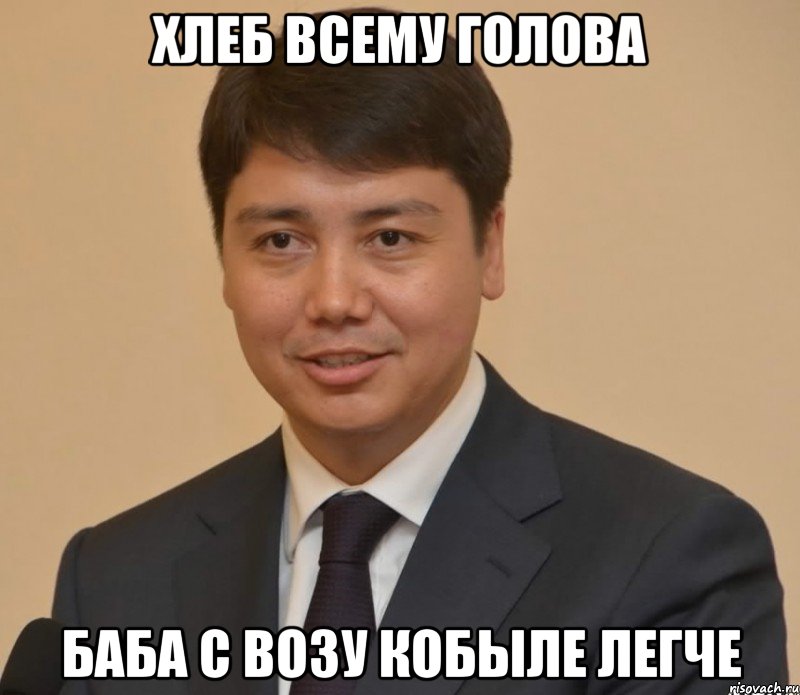 ХЛЕБ ВСЕМУ ГОЛОВА

БАБА С ВОЗУ КОБЫЛЕ ЛЕГЧЕ

risovach.ru